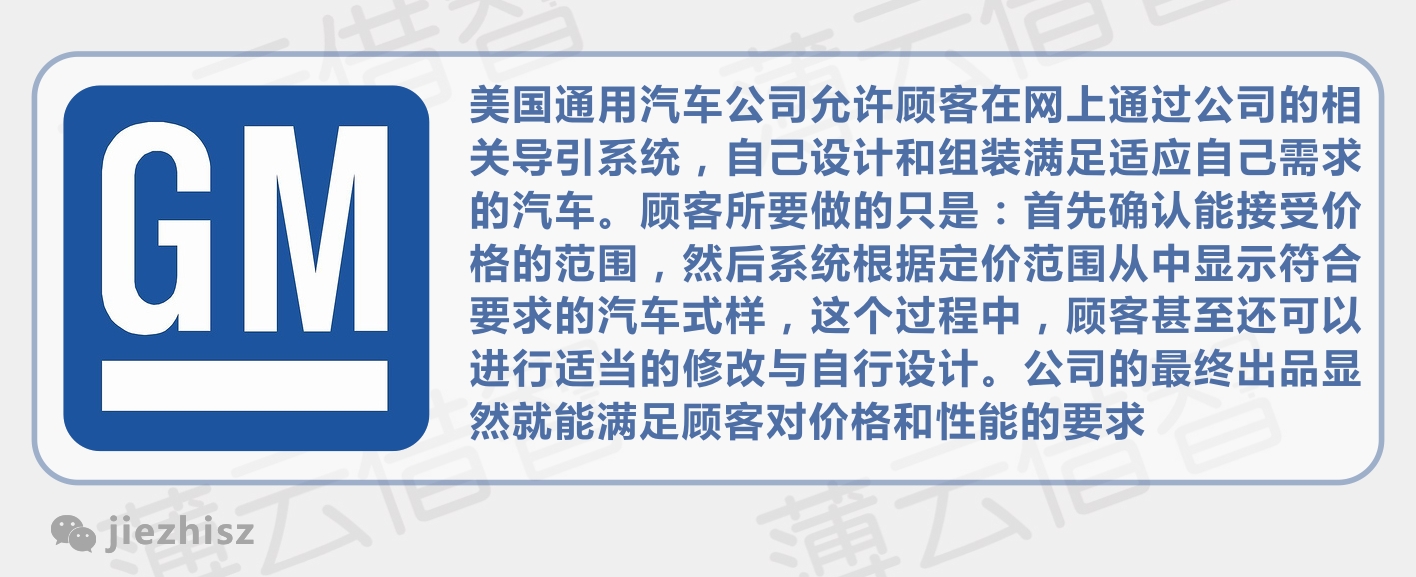 GM

美国通用汽车公司允许顾客在网上通过公司的相关导引系统，自己设计和组装满足适应自己需求的汽车。顾客所要做的只是：首先确认能接受价格的范围，然后系统根据定价范围从中显示符合要求的汽车式样，这个过程中，顾客甚至还可以进行适当的修改与自行设计。公司的最终出品显然就能满足顾客对价格和性能的要求

jiezhisz

薄云借智